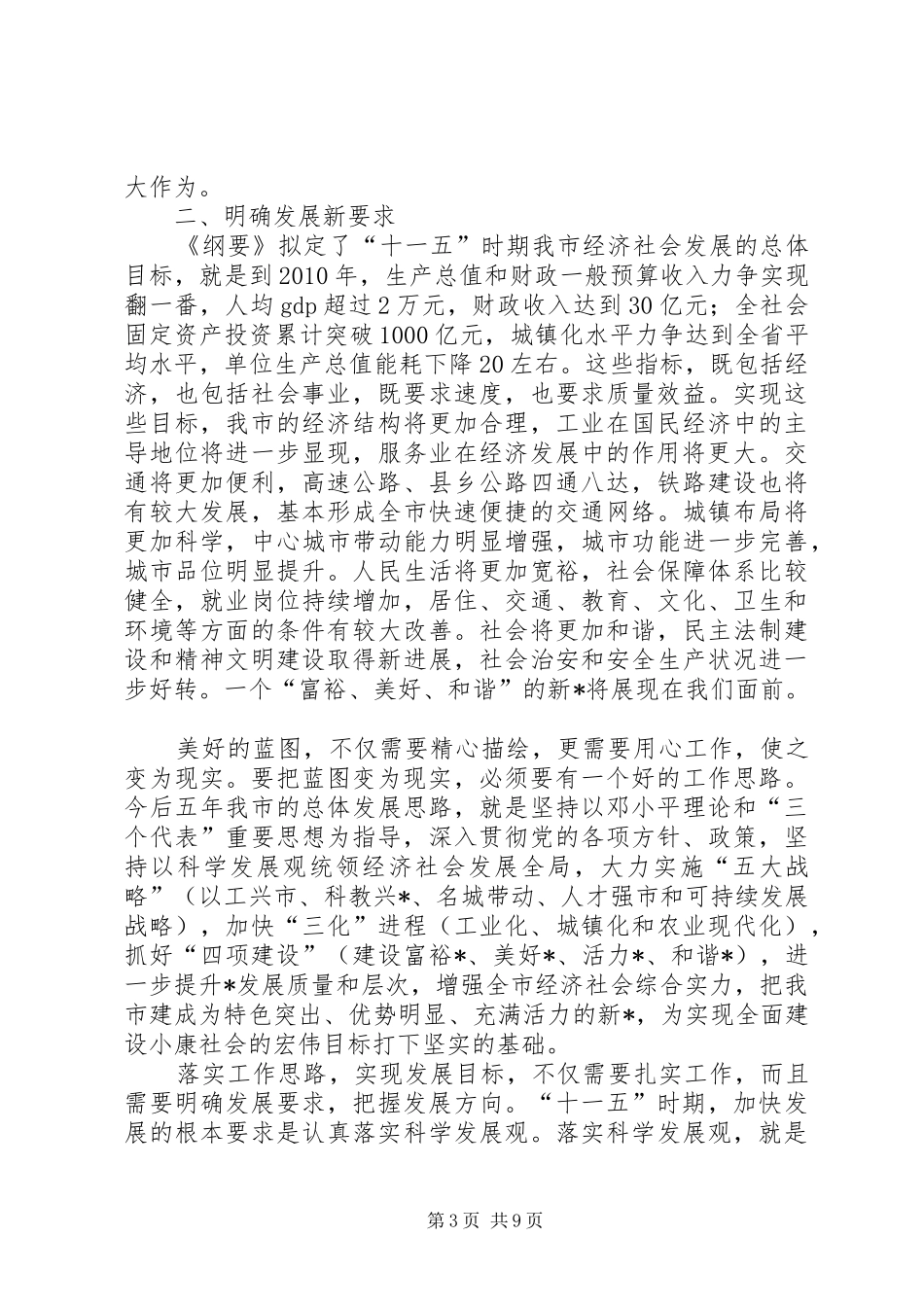 大作为。

二、明确发展新要求

《纲要》拟定了“十一五”时期我市经济社会发展的总体目标，就是到2010年，生产总值和财政一般预算收入力争实现翻一番，人均gdp超过2万元，财政收入达到30亿元；全社会固定资产投资累计突破1000亿元，城镇化水平力争达到全省平均水平，单位生产总值能耗下降20左右。这些指标，既包括经济，也包括社会事业，既要求速度，也要求质量效益。实现这些目标，我市的经济结构将更加合理，工业在国民经济中的主导地位将进一步显现，服务业在经济发展中的作用将更大。交通将更加便利，高速公路、县乡公路四通八达，铁路建设也将有较大发展，基本形成全市快速便捷的交通网络。城镇布局将更加科学，中心城市带动能力明显增强，城市功能进一步完善，城市品位明显提升。人民生活将更加宽裕，社会保障体系比较健全，就业岗位持续增加，居住、交通、教育、文化、卫生和环境等方面的条件有较大改善。社会将更加和谐，民主法制建设和精神文明建设取得新进展，社会治安和安全生产状况进一步好转。一个“富裕、美好、和谐”的新*将展现在我们面前。

美好的蓝图，不仅需要精心描绘，更需要用心工作，使之变为现实。要把蓝图变为现实，必须要有一个好的工作思路。今后五年我市的总体发展思路，就是坚持以邓小平理论和“三个代表”重要思想为指导，深入贯彻党的各项方针、政策，坚持以科学发展观统领经济社会发展全局，大力实施“五大战略”（以工兴市、科教兴*、名城带动、人才强市和可持续发展战略），加快“三化”进程（工业化、城镇化和农业现代化），抓好“四项建设”（建设富裕*、美好*、活力*、和谐*），进一步提升*发展质量和层次，增强全市经济社会综合实力，把我市建成为特色突出、优势明显、充满活力的新*，为实现全面建设小康社会的宏伟目标打下坚实的基础。

落实工作思路，实现发展目标，不仅需要扎实工作，而且需要明确发展要求，把握发展方向。“十一五”时期，加快发展的根本要求是认真落实科学发展观。落实科学发展观，就是

第3页 共9页